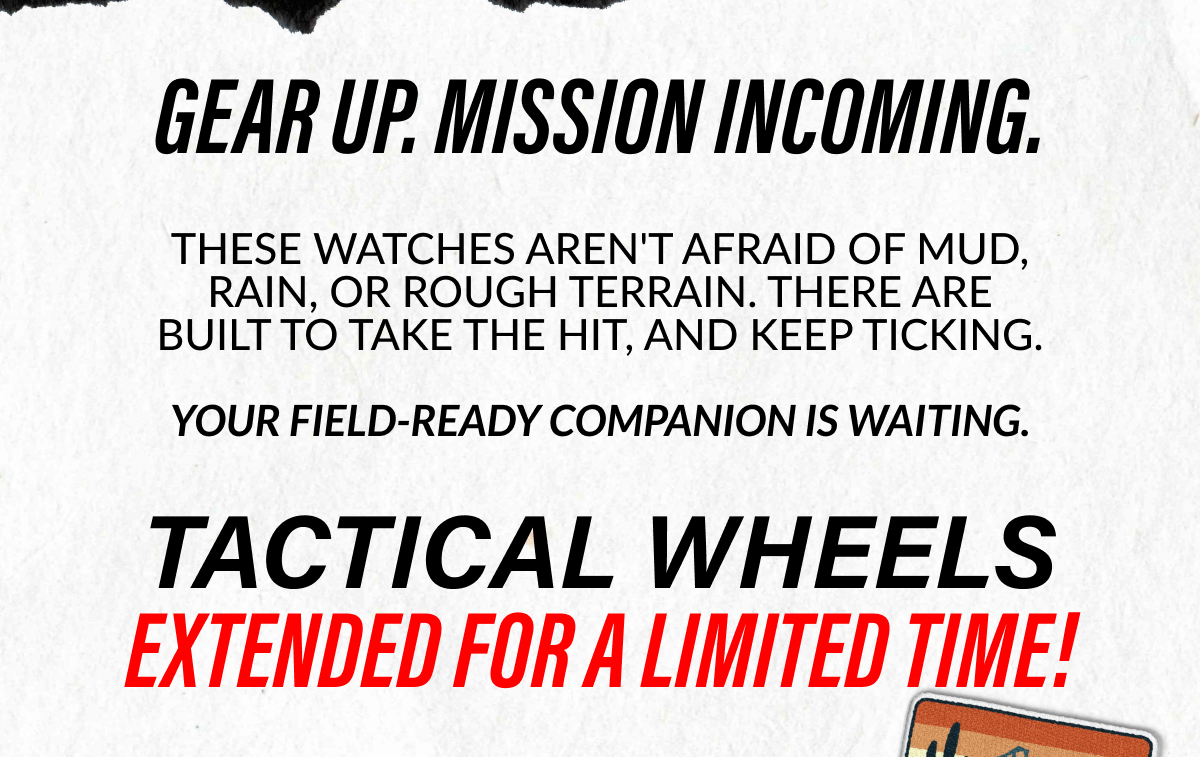 GEAR UP. MISSION INCOMING.

THESE WATCHES AREN'T AFRAID OF MUD, RAIN, OR ROUGH TERRAIN. THERE ARE BUILT TO TAKE THE HIT, AND KEEP TICKING.

YOUR FIELD-READY COMPANION IS WAITING.

TACTICAL WHEELS
EXTENDED FOR A LIMITED TIME!